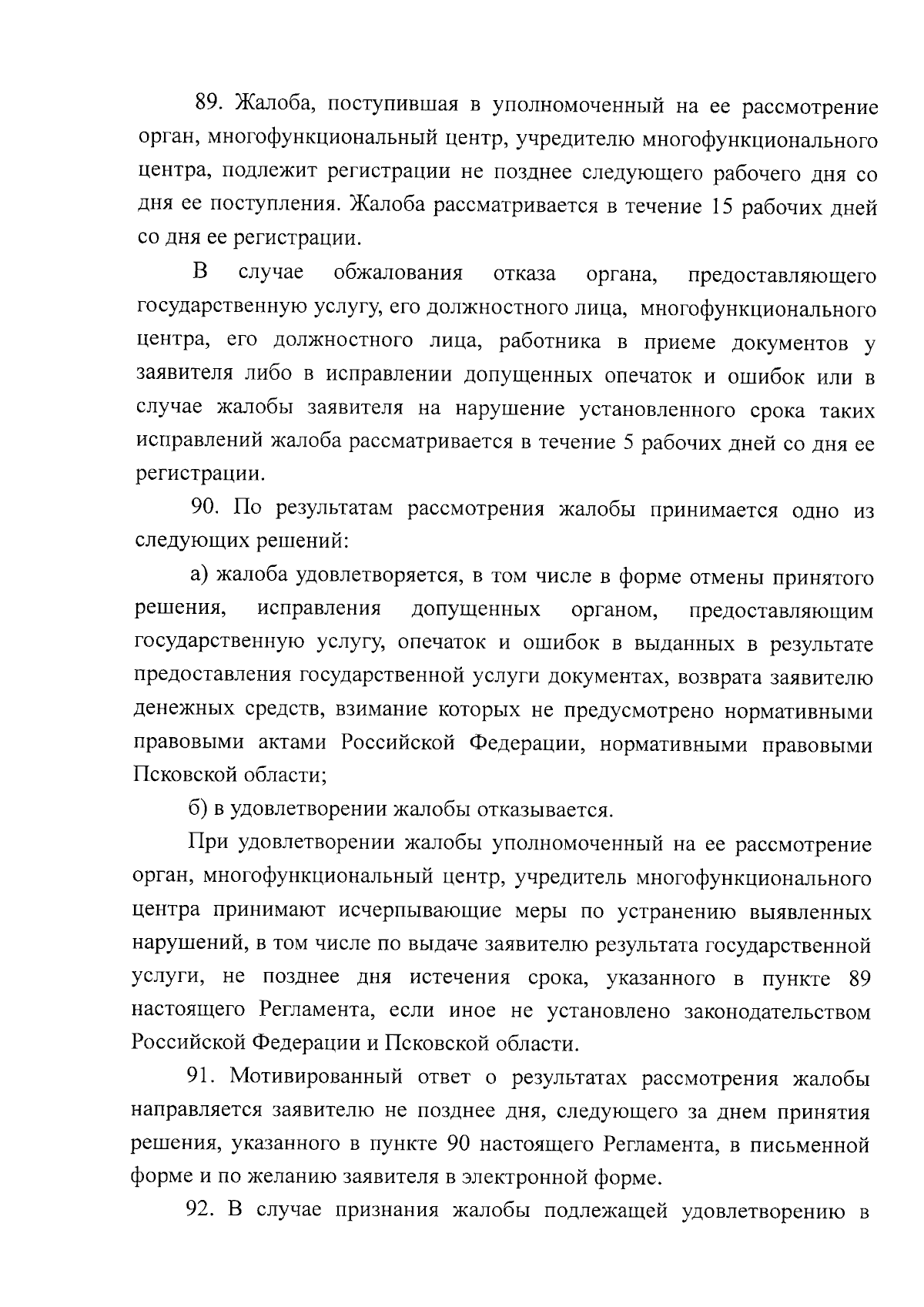 89. Жалоба, поступившая в уполномоченный на ее рассмотрение орган, многофункциональный центр, учредителю многофункционального центра, подлежит регистрации не позднее следующего рабочего дня со дня ее поступления. Жалоба рассматривается в течение 15 рабочих дней со дня ее регистрации.

В случае обжалования отказа органа, предоставляющего государственную услугу, его должностного лица, многофункционального центра, его должностного лица, работника в приеме документов у заявителя либо в исправлении допущенных опечаток и ошибок или в случае жалобы заявителя на нарушение установленного срока таких исправлений жалоба рассматривается в течение 5 рабочих дней со дня ее регистрации.

90. По результатам рассмотрения жалобы принимается одно из следующих решений:

а) жалоба удовлетворяется, в том числе в форме отмены принятого решения, исправления допущенных органом, предоставляющим государственную услугу, опечаток и ошибок в выданных в результате предоставления государственной услуги документах, возврата заявителю денежных средств, взимание которых не предусмотрено нормативными правовыми актами Российской Федерации, нормативными правовыми Псковской области;

б) в удовлетворении жалобы отказывается.

При удовлетворении жалобы уполномоченный на ее рассмотрение орган, многофункциональный центр, учредитель многофункционального центра принимают исчерпывающие меры по устранению выявленных нарушений, в том числе по выдаче заявителю результата государственной услуги, не позднее дня истечения срока, указанного в пункте 89 настоящего Регламента, если иное не установлено законодательством Российской Федерации и Псковской области.

91. Мотивированный ответ о результатах рассмотрения жалобы направляется заявителю не позднее дня, следующего за днем принятия решения, указанного в пункте 90 настоящего Регламента, в письменной форме и по желанию заявителя в электронной форме.

92. В случае признания жалобы подлежащей удовлетворению в